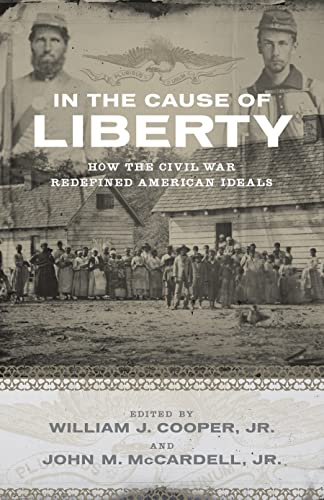 IN THE CAUSE OF
LIBERTY

HOW THE CIVIL WAR
REDEFINED AMERICAN IDEALS

EDITED BY
WILLIAM J. COOPER, JR.
AND
JOHN M. McCARDELL, JR.